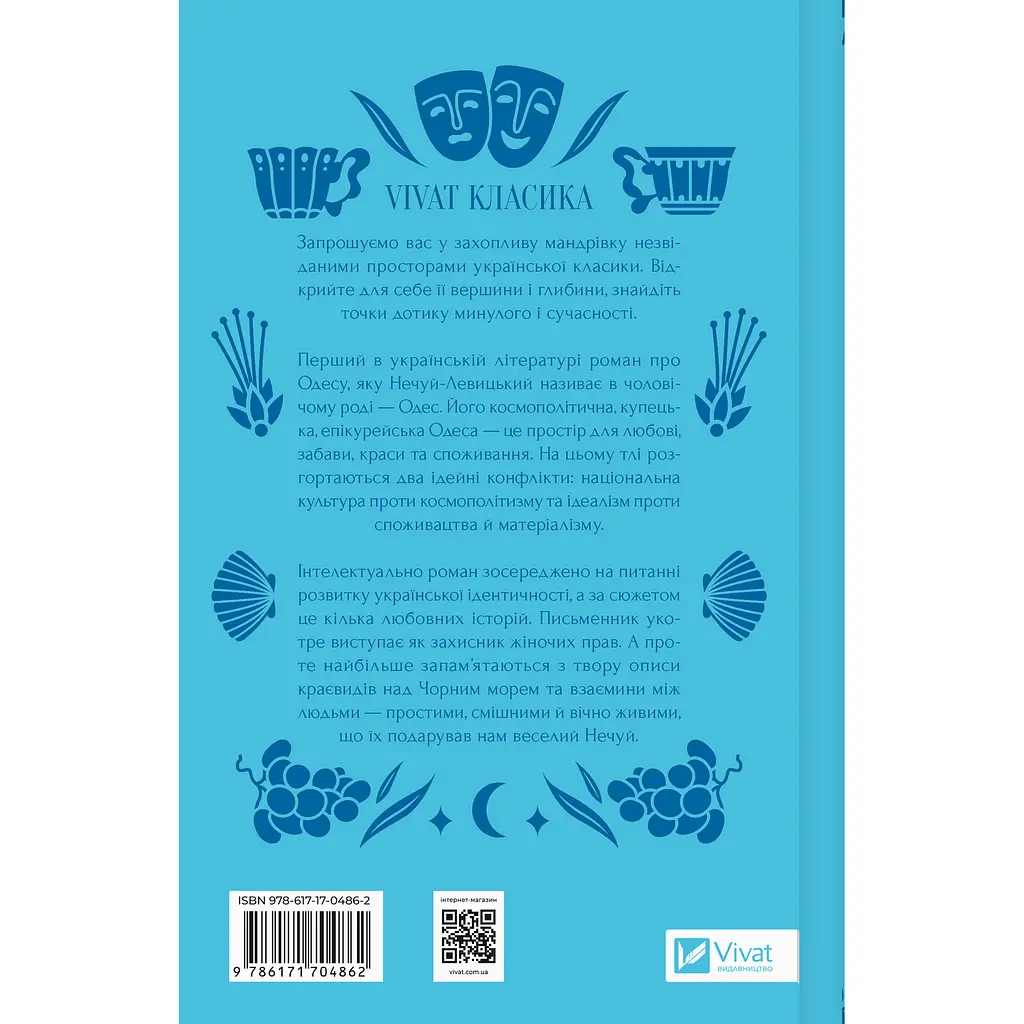 VIVAT КЛАСИКА

Запрошуємо вас у захопливу мандрівку незвіданими просторами української класики. Відкрийте для себе її вершини і глибини, знайдіть точки дотику минулого і сучасності.

Перший в українській літературі роман про Одесу, яку Нечуй-Левицький називає в чоловічому роді — Одес. Його космополітична, купецька, епікурейська Одеса — це простір для любові, забави, краси та споживання. На цьому тлі розгортаються два ідейні конфлікти: національна культура проти космополітизму та ідеалізм проти споживацтва й матеріалізму.

Інтелектуально роман зосереджено на питанні розвитку української ідентичності, а за сюжетом це кілька любовних історій. Письменник укотре виступає як захисник жіночих прав. А проте найбільше запам'ятаються з твору описи краєвидів над Чорним морем та взаємини між людьми — простими, смішними й вічно живими, що їх подарував нам веселий Нечуй.

ISBN 978-617-17-0486-2

9 786171 704862

інтернет-магазин

vivat.com.ua

Vivat
ВИДАВНИЦТВО